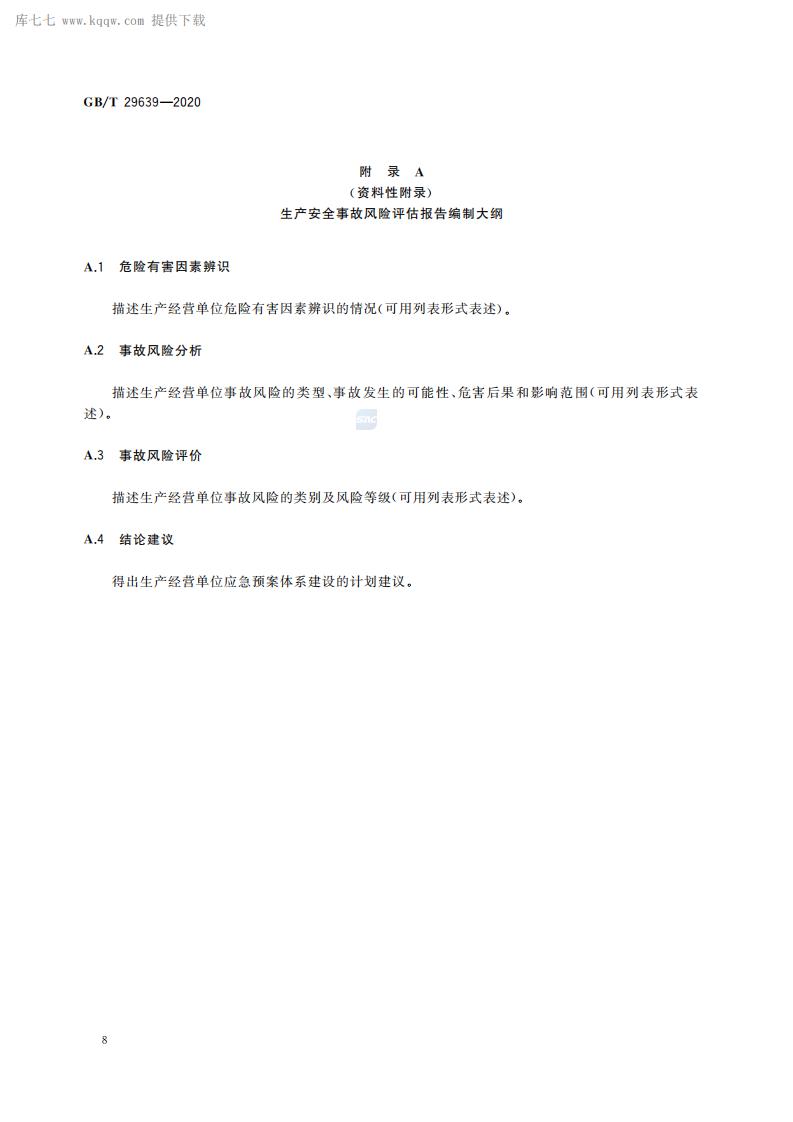 库七七 www.kqqw.com 提供下载

GB/T 29639—2020

附 录 A
(资料性附录)
生产安全事故风险评估报告编制大纲

A.1 危险有害因素辨识

描述生产经营单位危险有害因素辨识的情况(可用列表形式表述)。

A.2 事故风险分析

描述生产经营单位事故风险的类型、事故发生的可能性、危害后果和影响范围(可用列表形式表述)。

A.3 事故风险评价

描述生产经营单位事故风险的类别及风险等级(可用列表形式表述)。

A.4 结论建议

得出生产经营单位应急预案体系建设的计划建议。

8